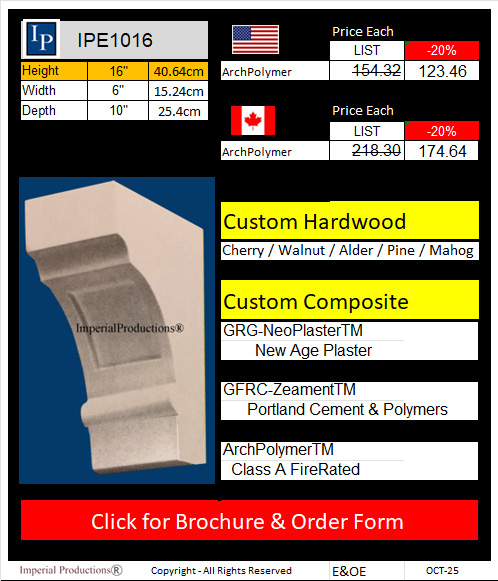 IP IPE1016

| Height | 16" | 40.64cm |
|---|---|---|
| Width | 6" | 15.24cm |
| Depth | 10" | 25.4cm |

Price Each

| | LIST | -20% |
|---|---|---|
| ArchPolymer | ~~154.32~~ | 123.46 |

Price Each

| | LIST | -20% |
|---|---|---|
| ArchPolymer | ~~218.30~~ | 174.64 |

ImperialProductions®

Custom Hardwood

Cherry / Walnut / Alder / Pine / Mahog

Custom Composite

GRG-NeoPlasterTM
New Age Plaster

GFRC-ZeamentTM
Portland Cement & Polymers

ArchPolymerTM
Class A FireRated

Click for Brochure & Order Form

Imperial Productions® Copyright - All Rights Reserved E&OE OCT-25